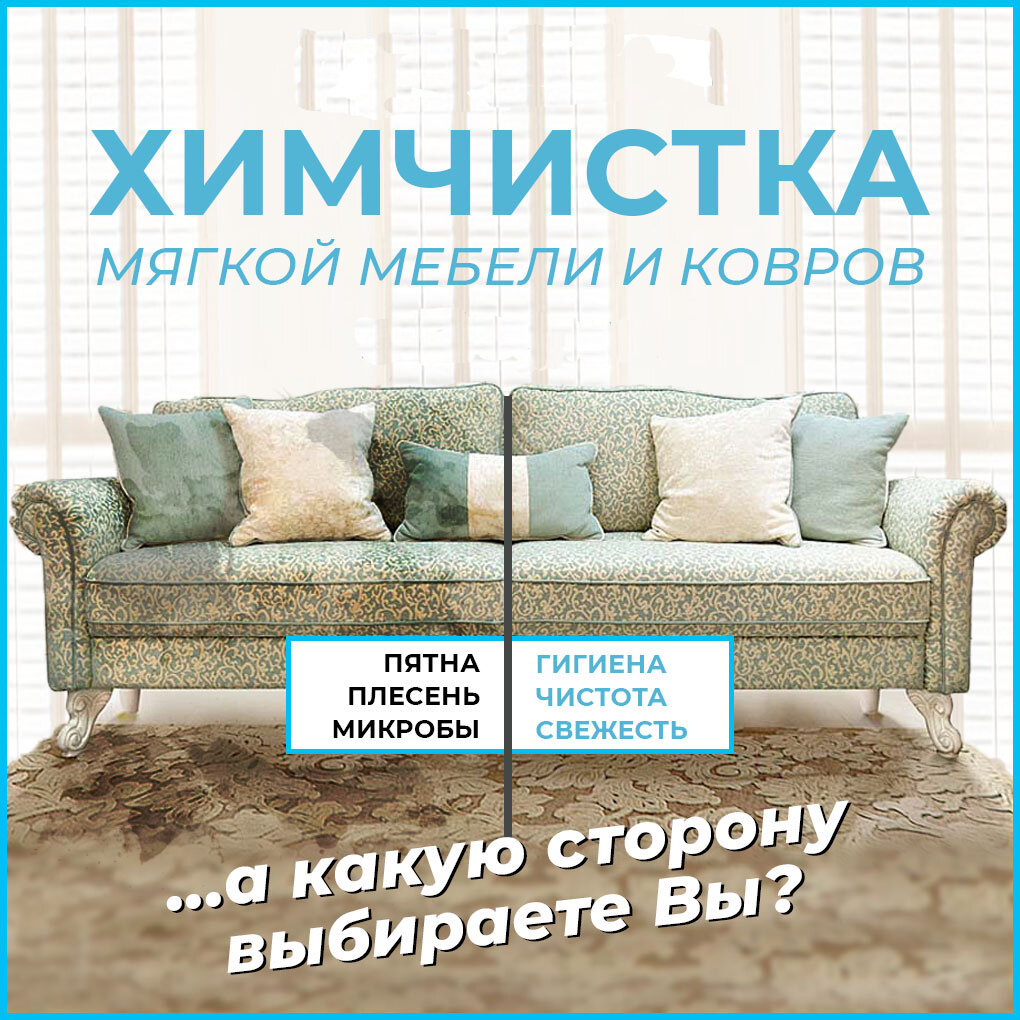 ХИМЧИСТКА
МЯГКОЙ МЕБЕЛИ И КОВРОВ

ПЯТНА
ПЛЕСЕНЬ
МИКРОБЫ

ГИГИЕНА
ЧИСТОТА
СВЕЖЕСТЬ

...а какую сторону выбираете Вы?